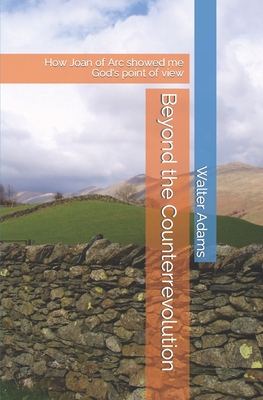 How Joan of Arc showed me God's point of view

Beyond the Counterrevolution

Walter Adams